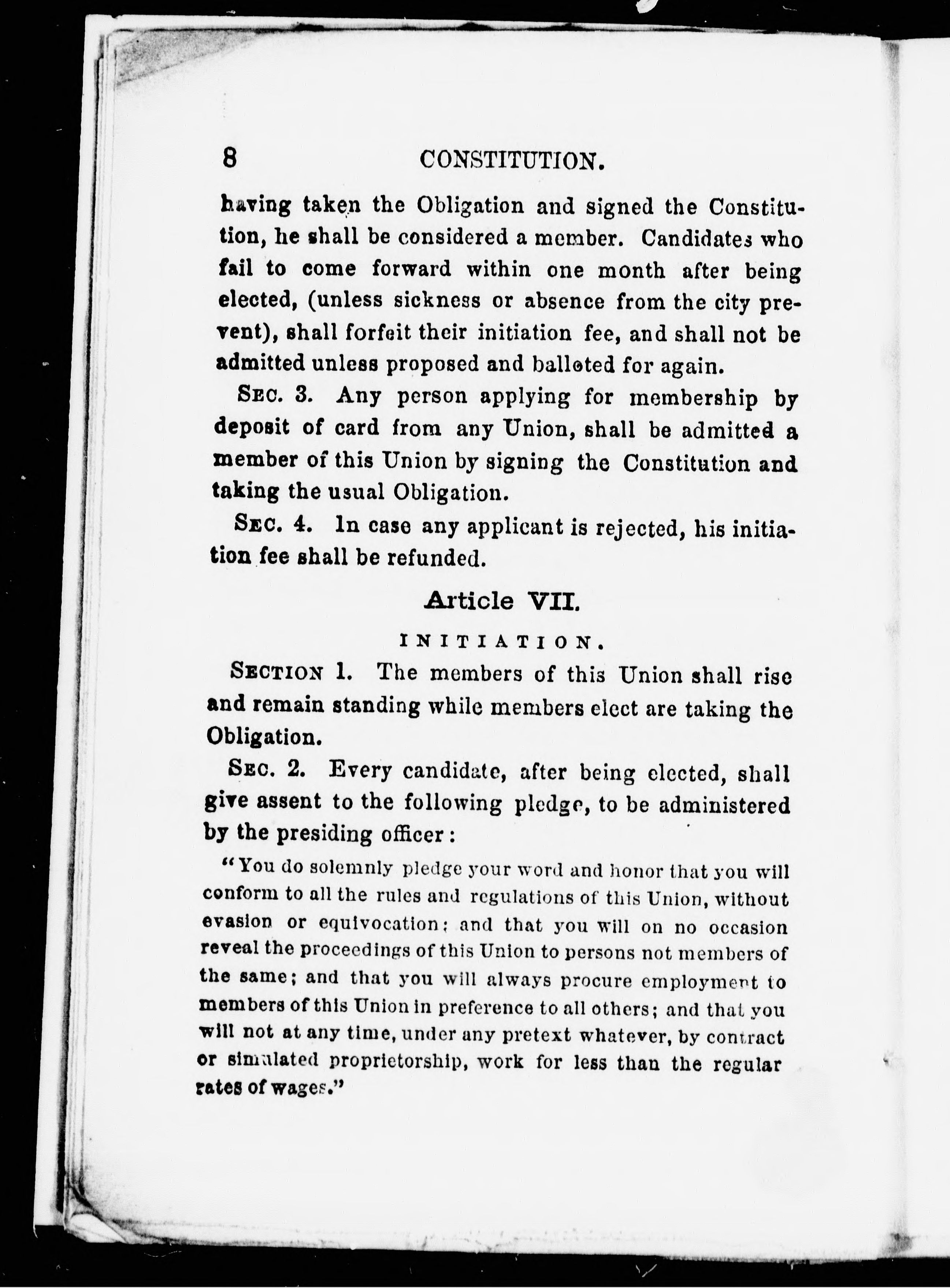 8 CONSTITUTION.

having taken the Obligation and signed the Constitution, he shall be considered a member. Candidates who fail to come forward within one month after being elected, (unless sickness or absence from the city prevent), shall forfeit their initiation fee, and shall not be admitted unless proposed and balloted for again.

SEC. 3. Any person applying for membership by deposit of card from any Union, shall be admitted a member of this Union by signing the Constitution and taking the usual Obligation.

SEC. 4. In case any applicant is rejected, his initiation fee shall be refunded.

Article VII.

INITIATION.

SECTION 1. The members of this Union shall rise and remain standing while members elect are taking the Obligation.

SEC. 2. Every candidate, after being elected, shall give assent to the following pledge, to be administered by the presiding officer:

"You do solemnly pledge your word and honor that you will conform to all the rules and regulations of this Union, without evasion or equivocation; and that you will on no occasion reveal the proceedings of this Union to persons not members of the same; and that you will always procure employment to members of this Union in preference to all others; and that you will not at any time, under any pretext whatever, by contract or simulated proprietorship, work for less than the regular rates of wages."